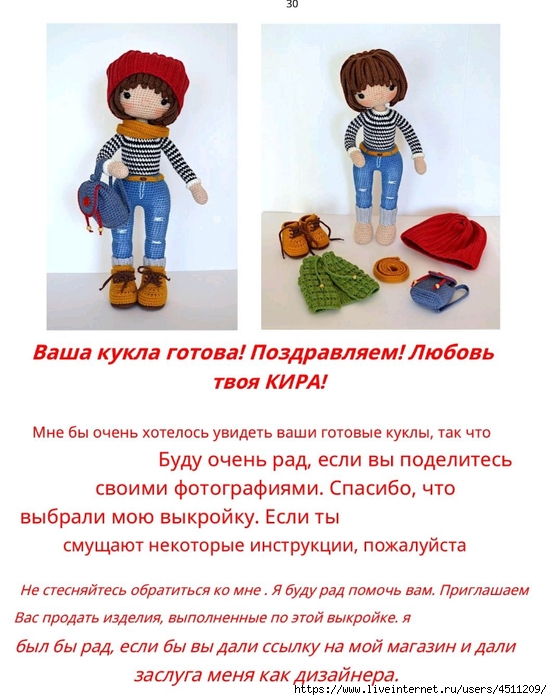 30

Ваша кукла готова! Поздравляем! Любовь твоя КИРА!

Мне бы очень хотелось увидеть ваши готовые куклы, так что Буду очень рад, если вы поделитесь своими фотографиями. Спасибо, что выбрали мою выкройку. Если ты смущают некоторые инструкции, пожалуйста

Не стесняйтесь обратиться ко мне . Я буду рад помочь вам. Приглашаем Вас продать изделия, выполненные по этой выкройке. я был бы рад, если бы вы дали ссылку на мой магазин и дали заслуга меня как дизайнера.

https://www.liveinternet.ru/users/4511209/